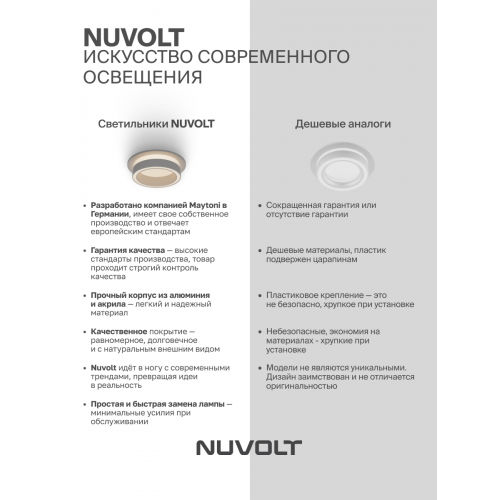 NUVOLT
ИСКУССТВО СОВРЕМЕННОГО ОСВЕЩЕНИЯ

Светильники NUVOLT

• Разработано компанией Maytoni в Германии, имеет свое собственное производство и отвечает европейским стандартам

• Гарантия качества — высокие стандарты производства, товар проходит строгий контроль качества

• Прочный корпус из алюминия и акрила — легкий и надежный материал

• Качественное покрытие — равномерное, долговечное и с натуральным внешним видом

• Nuvolt идёт в ногу с современными трендами, превращая идеи в реальность

• Простая и быстрая замена лампы — минимальные усилия при обслуживании

Дешевые аналоги

• Сокращенная гарантия или отсутствие гарантии

• Дешевые материалы, пластик подвержен царапинам

• Пластиковое крепление — это не безопасно, хрупкое при установке

• Небезопасные, экономия на материалах - хрупкие при установке

• Модели не являются уникальными. Дизайн заимствован и не отличается оригинальностью

NUVOLT